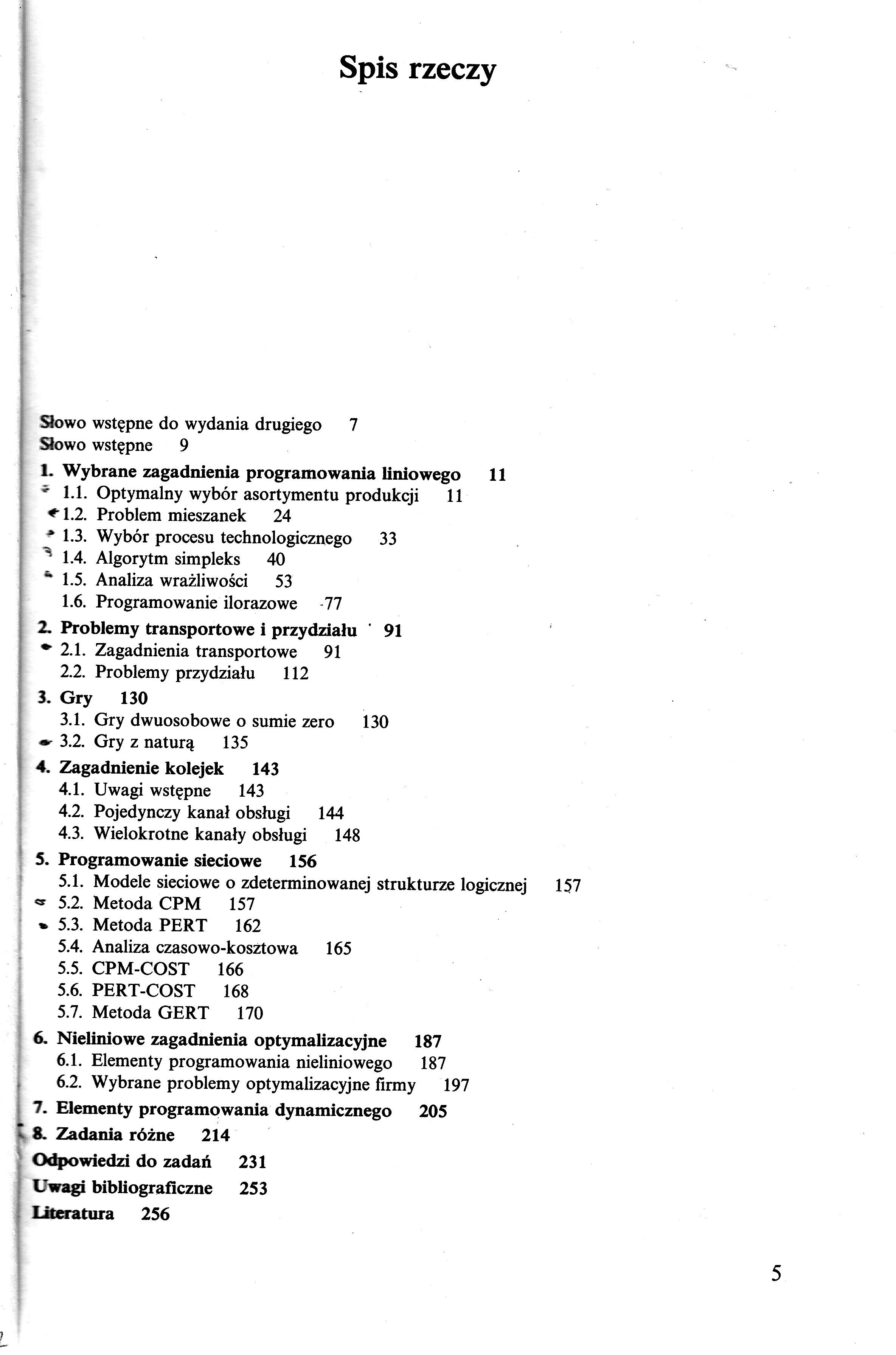 Spis rzeczy

Słowo wstępne do wydania drugiego 7
Słowo wstępne 9

1. Wybrane zagadnienia programowania liniowego 11
1.1. Optymalny wybór asortymentu produkcji 11
1.2. Problem mieszanek 24
1.3. Wybór procesu technologicznego 33
1.4. Algorytm simpleks 40
1.5. Analiza wrażliwości 53
1.6. Programowanie ilorazowe 77

2. Problemy transportowe i przydziału 91
2.1. Zagadnienia transportowe 91
2.2. Problemy przydziału 112

3. Gry 130
3.1. Gry dwuosobowe o sumie zero 130
3.2. Gry z naturą 135

4. Zagadnienie kolejek 143
4.1. Uwagi wstępne 143
4.2. Pojedynczy kanał obsługi 144
4.3. Wielokrotne kanały obsługi 148

5. Programowanie sieciowe 156
5.1. Modele sieciowe o zdeterminowanej strukturze logicznej 157
5.2. Metoda CPM 157
5.3. Metoda PERT 162
5.4. Analiza czasowo-kosztowa 165
5.5. CPM-COST 166
5.6. PERT-COST 168
5.7. Metoda GERT 170

6. Nieliniowe zagadnienia optymalizacyjne 187
6.1. Elementy programowania nieliniowego 187
6.2. Wybrane problemy optymalizacyjne firmy 197

7. Elementy programowania dynamicznego 205

8. Zadania różne 214

Odpowiedzi do zadań 231

Uwagi bibliograficzne 253

Literatura 256

5